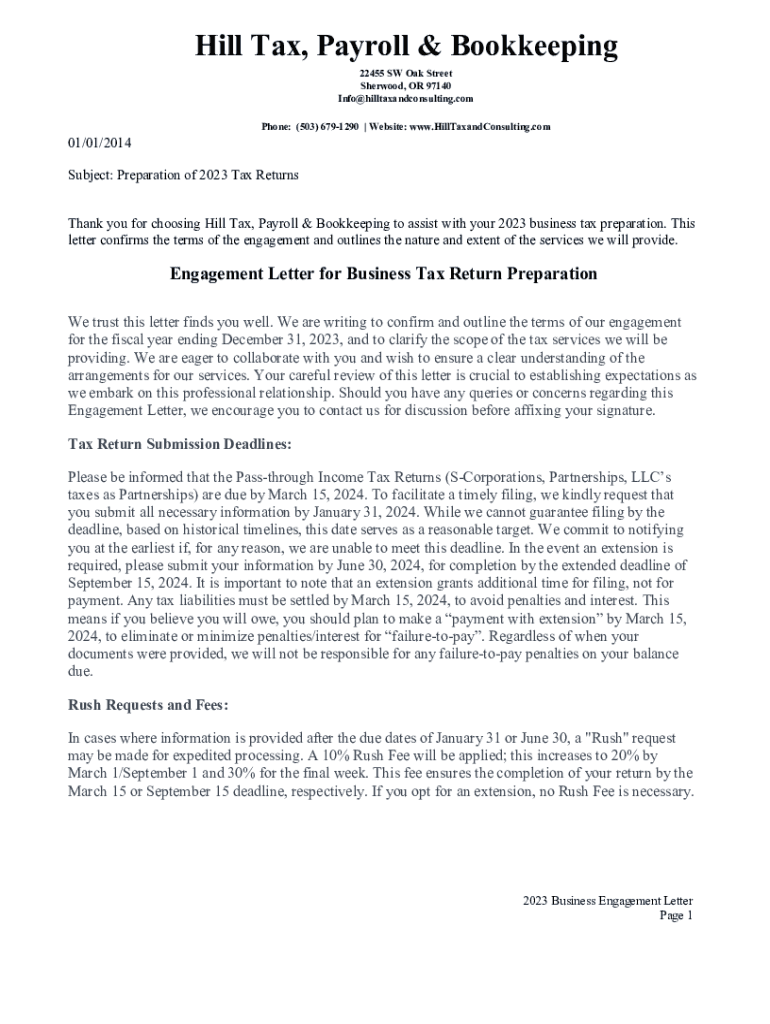 Hill Tax, Payroll & Bookkeeping

22455 SW Oak Street
Sherwood, OR 97140
Info@hilltaxandconsulting.com

Phone: (503) 679-1290 | Website: www.HillTaxandConsulting.com

01/01/2014

Subject: Preparation of 2023 Tax Returns

Thank you for choosing Hill Tax, Payroll & Bookkeeping to assist with your 2023 business tax preparation. This letter confirms the terms of the engagement and outlines the nature and extent of the services we will provide.

Engagement Letter for Business Tax Return Preparation

We trust this letter finds you well. We are writing to confirm and outline the terms of our engagement for the fiscal year ending December 31, 2023, and to clarify the scope of the tax services we will be providing. We are eager to collaborate with you and wish to ensure a clear understanding of the arrangements for our services. Your careful review of this letter is crucial to establishing expectations as we embark on this professional relationship. Should you have any queries or concerns regarding this Engagement Letter, we encourage you to contact us for discussion before affixing your signature.

Tax Return Submission Deadlines:

Please be informed that the Pass-through Income Tax Returns (S-Corporations, Partnerships, LLC's taxes as Partnerships) are due by March 15, 2024. To facilitate a timely filing, we kindly request that you submit all necessary information by January 31, 2024. While we cannot guarantee filing by the deadline, based on historical timelines, this date serves as a reasonable target. We commit to notifying you at the earliest if, for any reason, we are unable to meet this deadline. In the event an extension is required, please submit your information by June 30, 2024, for completion by the extended deadline of September 15, 2024. It is important to note that an extension grants additional time for filing, not for payment. Any tax liabilities must be settled by March 15, 2024, to avoid penalties and interest. This means if you believe you will owe, you should plan to make a "payment with extension" by March 15, 2024, to eliminate or minimize penalties/interest for "failure-to-pay". Regardless of when your documents were provided, we will not be responsible for any failure-to-pay penalties on your balance due.

Rush Requests and Fees:

In cases where information is provided after the due dates of January 31 or June 30, a "Rush" request may be made for expedited processing. A 10% Rush Fee will be applied; this increases to 20% by March 1/September 1 and 30% for the final week. This fee ensures the completion of your return by the March 15 or September 15 deadline, respectively. If you opt for an extension, no Rush Fee is necessary.

2023 Business Engagement Letter
Page 1